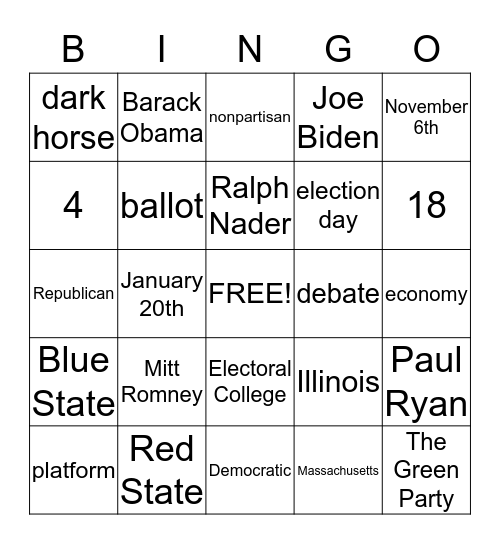 | B | I | N | G | O |
|---|---|---|---|---|
| dark horse | Barack Obama | nonpartisan | Joe Biden | November 6th |
| 4 | ballot | Ralph Nader | election day | 18 |
| Republican | January 20th | FREE! | debate | economy |
| Blue State | Mitt Romney | Electoral College | Illinois | Paul Ryan |
| platform | Red State | Democratic | Massachusetts | The Green Party |